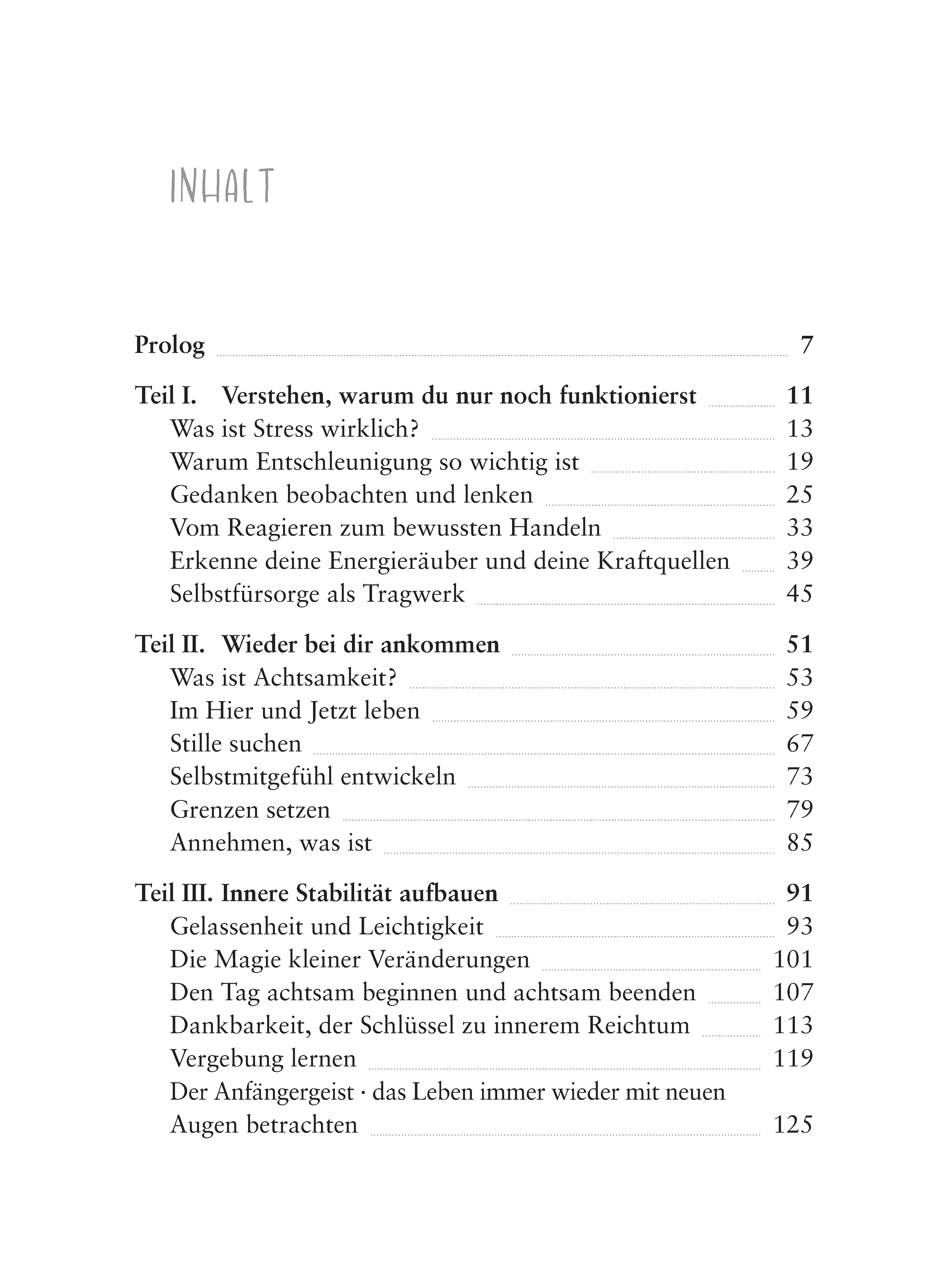 INHALT

Prolog 7

Teil I. Verstehen, warum du nur noch funktionierst 11
Was ist Stress wirklich? 13
Warum Entschleunigung so wichtig ist 19
Gedanken beobachten und lenken 25
Vom Reagieren zum bewussten Handeln 33
Erkenne deine Energieräuber und deine Kraftquellen 39
Selbstfürsorge als Tragwerk 45

Teil II. Wieder bei dir ankommen 51
Was ist Achtsamkeit? 53
Im Hier und Jetzt leben 59
Stille suchen 67
Selbstmitgefühl entwickeln 73
Grenzen setzen 79
Annehmen, was ist 85

Teil III. Innere Stabilität aufbauen 91
Gelassenheit und Leichtigkeit 93
Die Magie kleiner Veränderungen 101
Den Tag achtsam beginnen und achtsam beenden 107
Dankbarkeit, der Schlüssel zu innerem Reichtum 113
Vergebung lernen 119
Der Anfängergeist · das Leben immer wieder mit neuen Augen betrachten 125